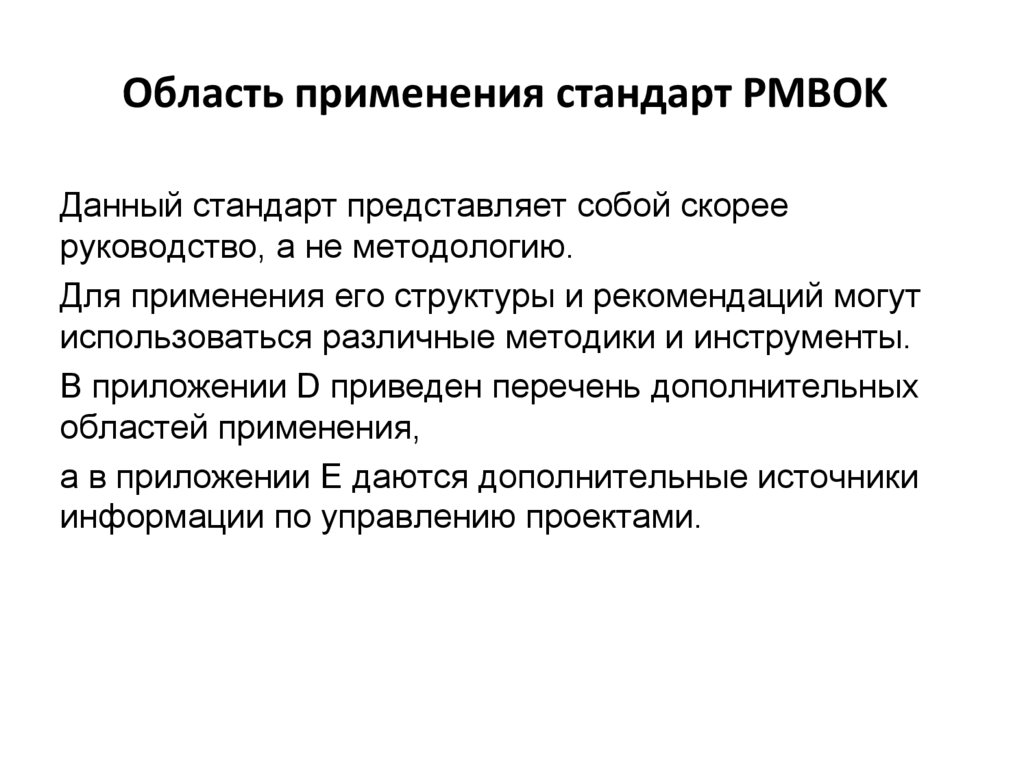 Область применения стандарт PMBOK

Данный стандарт представляет собой скорее руководство, а не методологию.

Для применения его структуры и рекомендаций могут использоваться различные методики и инструменты.

В приложении D приведен перечень дополнительных областей применения,

а в приложении E даются дополнительные источники информации по управлению проектами.